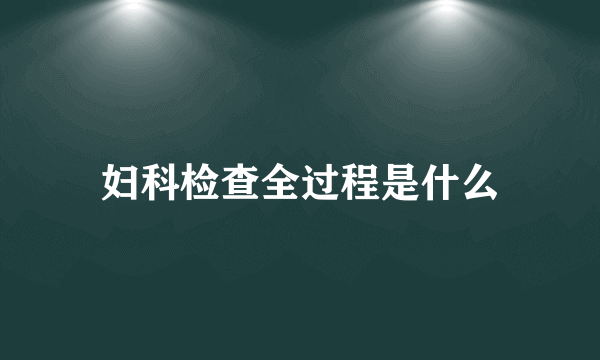 妇科检查全过程是什么